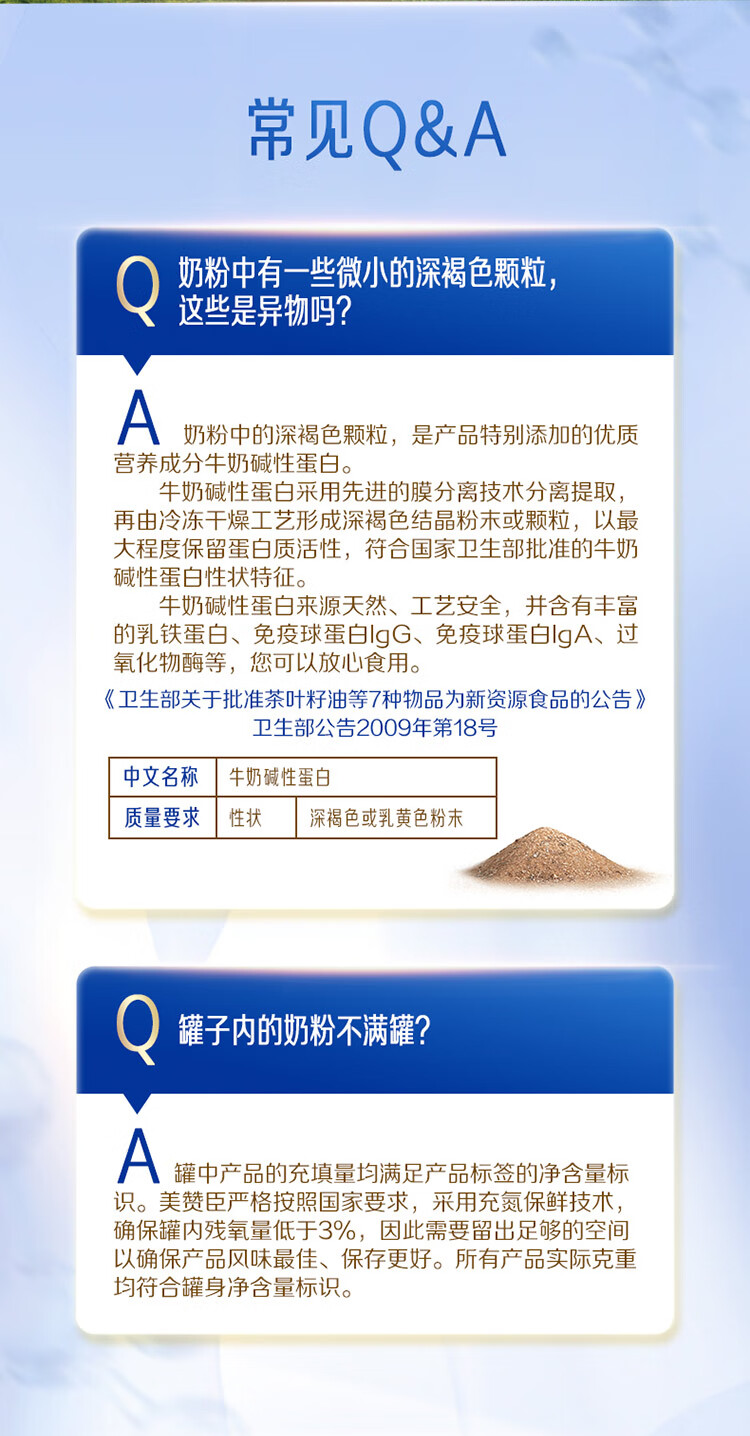 常见Q&A

Q 奶粉中有一些微小的深褐色颗粒，这些是异物吗？

A 奶粉中的深褐色颗粒，是产品特别添加的优质营养成分牛奶碱性蛋白。

牛奶碱性蛋白采用先进的膜分离技术分离提取，再由冷冻干燥工艺形成深褐色结晶粉末或颗粒，以最大程度保留蛋白质活性，符合国家卫生部批准的牛奶碱性蛋白性状特征。

牛奶碱性蛋白来源天然、工艺安全，并含有丰富的乳铁蛋白、免疫球蛋白IgG、免疫球蛋白IgA、过氧化物酶等，您可以放心食用。

《卫生部关于批准茶叶籽油等7种物品为新资源食品的公告》
卫生部公告2009年第18号

| 中文名称 | 牛奶碱性蛋白 | |
|---|---|---|
| 质量要求 | 性状 | 深褐色或乳黄色粉末 |

Q 罐子内的奶粉不满罐？

A 罐中产品的充填量均满足产品标签的净含量标识。美赞臣严格按照国家要求，采用充氮保鲜技术，确保罐内残氧量低于3%，因此需要留出足够的空间以确保产品风味最佳、保存更好。所有产品实际克重均符合罐身净含量标识。